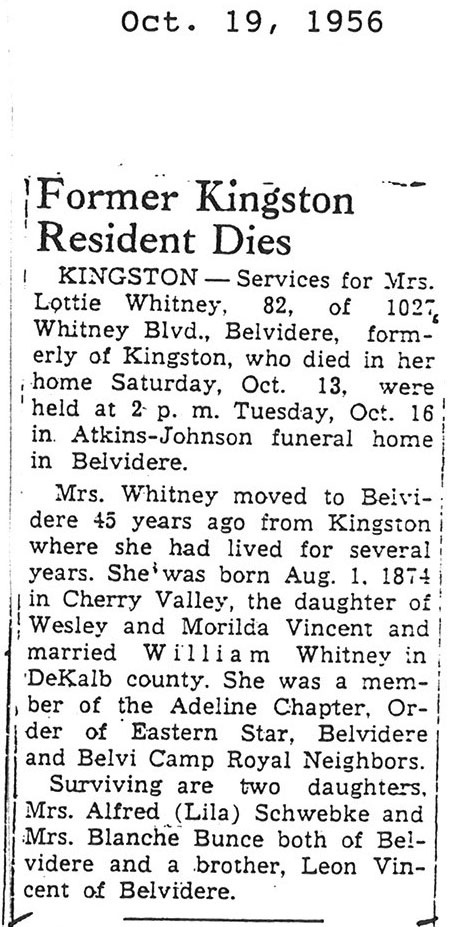 Oct. 19, 1956

Former Kingston Resident Dies

KINGSTON — Services for Mrs. Lottie Whitney, 82, of 1027 Whitney Blvd., Belvidere, formerly of Kingston, who died in her home Saturday, Oct. 13, were held at 2 p. m. Tuesday, Oct. 16 in Atkins-Johnson funeral home in Belvidere.

Mrs. Whitney moved to Belvidere 45 years ago from Kingston where she had lived for several years. She was born Aug. 1, 1874 in Cherry Valley, the daughter of Wesley and Morilda Vincent and married William Whitney in DeKalb county. She was a member of the Adeline Chapter, Order of Eastern Star, Belvidere and Belvi Camp Royal Neighbors.

Surviving are two daughters, Mrs. Alfred (Lila) Schwebke and Mrs. Blanche Bunce both of Belvidere and a brother, Leon Vincent of Belvidere.